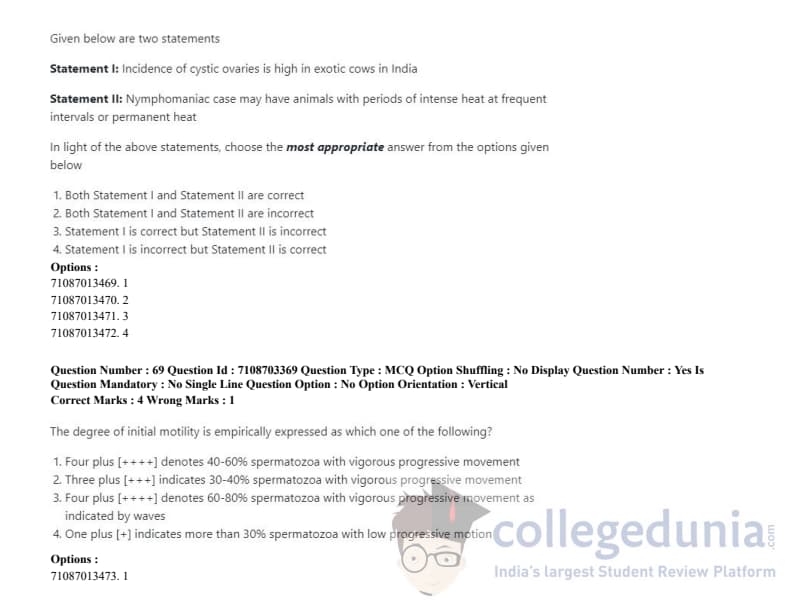 Given below are two statements

Statement I: Incidence of cystic ovaries is high in exotic cows in India

Statement II: Nymphomaniac case may have animals with periods of intense heat at frequent intervals or permanent heat

In light of the above statements, choose the most appropriate answer from the options given below

1. Both Statement I and Statement II are correct
2. Both Statement I and Statement II are incorrect
3. Statement I is correct but Statement II is incorrect
4. Statement I is incorrect but Statement II is correct

Options :
71087013469. 1
71087013470. 2
71087013471. 3
71087013472. 4

Question Number : 69 Question Id : 7108703369 Question Type : MCQ Option Shuffling : No Display Question Number : Yes Is Question Mandatory : No Single Line Question Option : No Option Orientation : Vertical
Correct Marks : 4 Wrong Marks : 1

The degree of initial motility is empirically expressed as which one of the following?

1. Four plus [++++] denotes 40-60% spermatozoa with vigorous progressive movement
2. Three plus [+++] indicates 30-40% spermatozoa with vigorous progressive movement
3. Four plus [++++] denotes 60-80% spermatozoa with vigorous progressive movement as indicated by waves
4. One plus [+] indicates more than 30% spermatozoa with low progressive motion

Options :
71087013473. 1

collegedunia.com
India's largest Student Review Platform